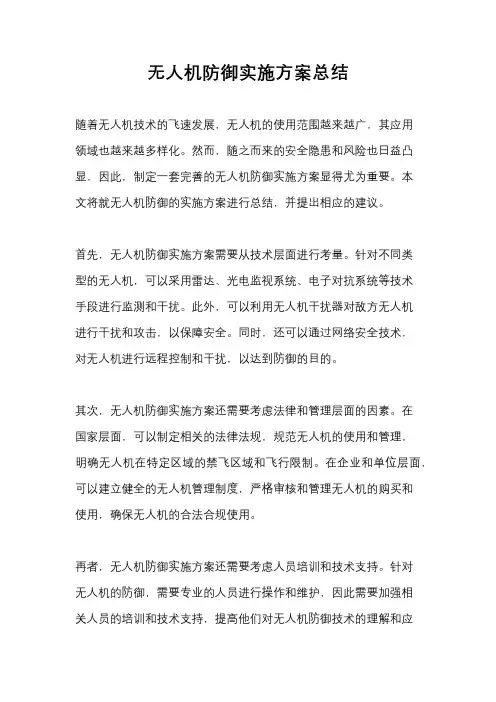 无人机防御实施方案总结

随着无人机技术的飞速发展，无人机的使用范围越来越广，其应用领域也越来越多样化。然而，随之而来的安全隐患和风险也日益凸显，因此，制定一套完善的无人机防御实施方案显得尤为重要。本文将就无人机防御的实施方案进行总结，并提出相应的建议。

首先，无人机防御实施方案需要从技术层面进行考量。针对不同类型的无人机，可以采用雷达、光电监视系统、电子对抗系统等技术手段进行监测和干扰。此外，可以利用无人机干扰器对敌方无人机进行干扰和攻击，以保障安全。同时，还可以通过网络安全技术，对无人机进行远程控制和干扰，以达到防御的目的。

其次，无人机防御实施方案还需要考虑法律和管理层面的因素。在国家层面，可以制定相关的法律法规，规范无人机的使用和管理，明确无人机在特定区域的禁飞区域和飞行限制。在企业和单位层面，可以建立健全的无人机管理制度，严格审核和管理无人机的购买和使用，确保无人机的合法合规使用。

再者，无人机防御实施方案还需要考虑人员培训和技术支持。针对无人机的防御，需要专业的人员进行操作和维护，因此需要加强相关人员的培训和技术支持，提高他们对无人机防御技术的理解和应